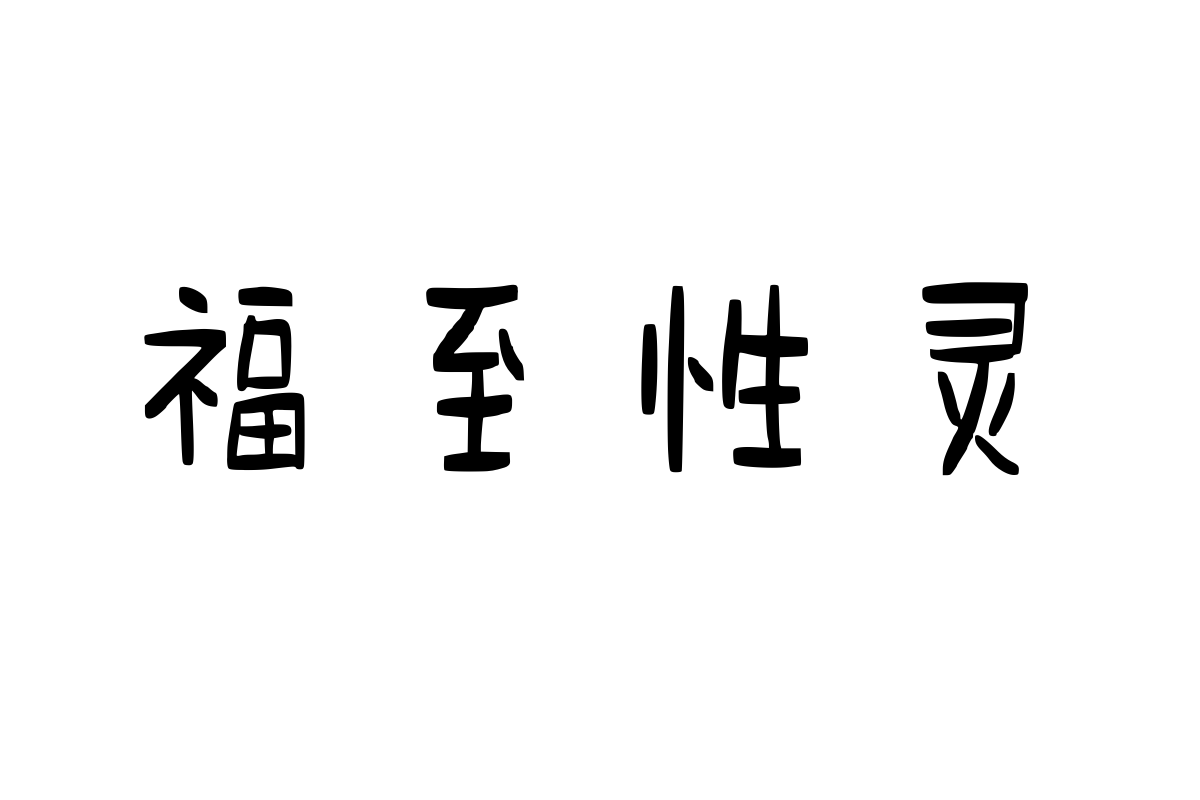 福至性灵